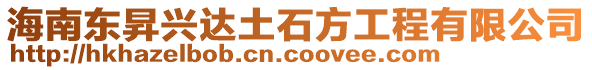 海南东昇兴达土石方工程有限公司
http://hkhazelbob.cn.coovee.com